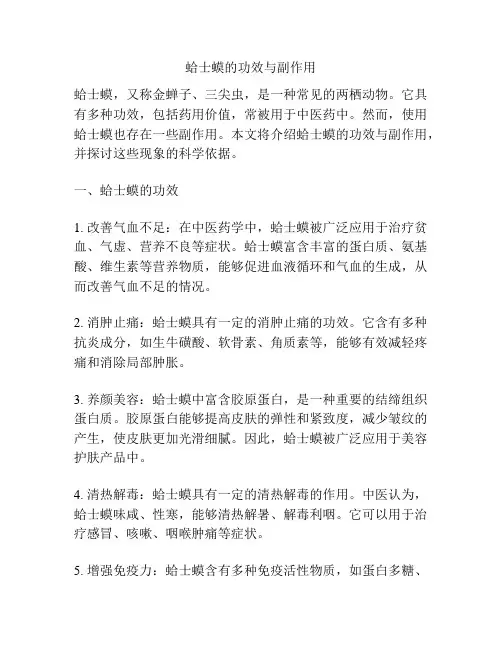 蛤士蟆的功效与副作用

蛤士蟆，又称金蝉子、三尖虫，是一种常见的两栖动物。它具有多种功效，包括药用价值，常被用于中医药中。然而，使用蛤士蟆也存在一些副作用。本文将介绍蛤士蟆的功效与副作用，并探讨这些现象的科学依据。

一、蛤士蟆的功效

1. 改善气血不足：在中医药学中，蛤士蟆被广泛应用于治疗贫血、气虚、营养不良等症状。蛤士蟆富含丰富的蛋白质、氨基酸、维生素等营养物质，能够促进血液循环和气血的生成，从而改善气血不足的情况。

2. 消肿止痛：蛤士蟆具有一定的消肿止痛的功效。它含有多种抗炎成分，如生牛磺酸、软骨素、角质素等，能够有效减轻疼痛和消除局部肿胀。

3. 养颜美容：蛤士蟆中富含胶原蛋白，是一种重要的结缔组织蛋白质。胶原蛋白能够提高皮肤的弹性和紧致度，减少皱纹的产生，使皮肤更加光滑细腻。因此，蛤士蟆被广泛应用于美容护肤产品中。

4. 清热解毒：蛤士蟆具有一定的清热解毒的作用。中医认为，蛤士蟆味咸、性寒，能够清热解暑、解毒利咽。它可以用于治疗感冒、咳嗽、咽喉肿痛等症状。

5. 增强免疫力：蛤士蟆含有多种免疫活性物质，如蛋白多糖、